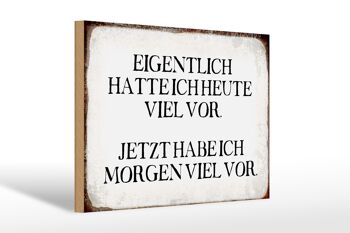 EIGENTLICH HATTE ICH HEUTE VIEL VOR.

JETZT HABE ICH MORGEN VIEL VOR.